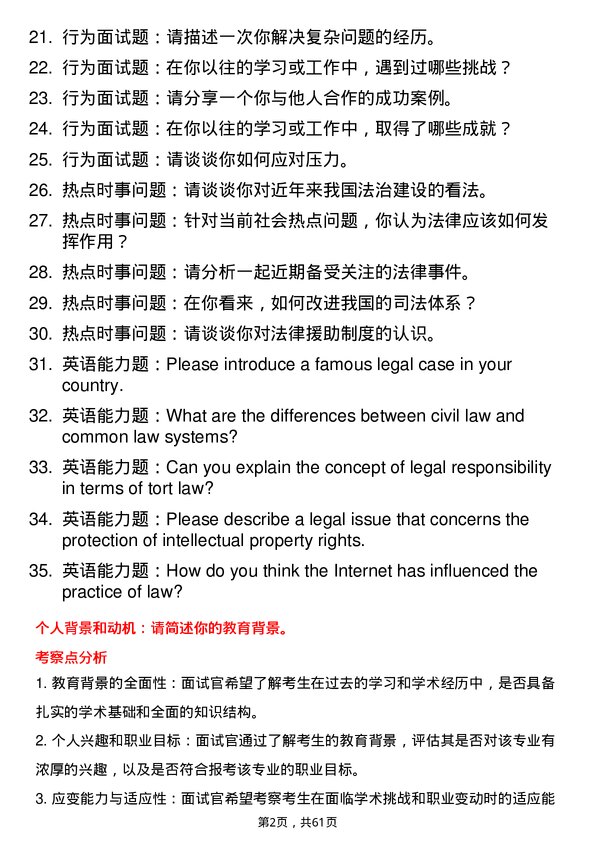 21. 行为面试题：请描述一次你解决复杂问题的经历。

22. 行为面试题：在你以往的学习或工作中，遇到过哪些挑战？

23. 行为面试题：请分享一个你与他人合作的成功案例。

24. 行为面试题：在你以往的学习或工作中，取得了哪些成就？

25. 行为面试题：请谈谈你如何应对压力。

26. 热点时事问题：请谈谈你对近年来我国法治建设的看法。

27. 热点时事问题：针对当前社会热点问题，你认为法律应该如何发挥作用？

28. 热点时事问题：请分析一起近期备受关注的法律事件。

29. 热点时事问题：在你看来，如何改进我国的司法体系？

30. 热点时事问题：请谈谈你对法律援助制度的认识。

31. 英语能力题：Please introduce a famous legal case in your country.

32. 英语能力题：What are the differences between civil law and common law systems?

33. 英语能力题：Can you explain the concept of legal responsibility in terms of tort law?

34. 英语能力题：Please describe a legal issue that concerns the protection of intellectual property rights.

35. 英语能力题：How do you think the Internet has influenced the practice of law?

个人背景和动机：请简述你的教育背景。

考察点分析

1. 教育背景的全面性：面试官希望了解考生在过去的学习和学术经历中，是否具备扎实的学术基础和全面的知识结构。

2. 个人兴趣和职业目标：面试官通过了解考生的教育背景，评估其是否对该专业有浓厚的兴趣，以及是否符合报考该专业的职业目标。

3. 应变能力与适应性：面试官希望考察考生在面临学术挑战和职业变动时的适应能

第2页，共61页